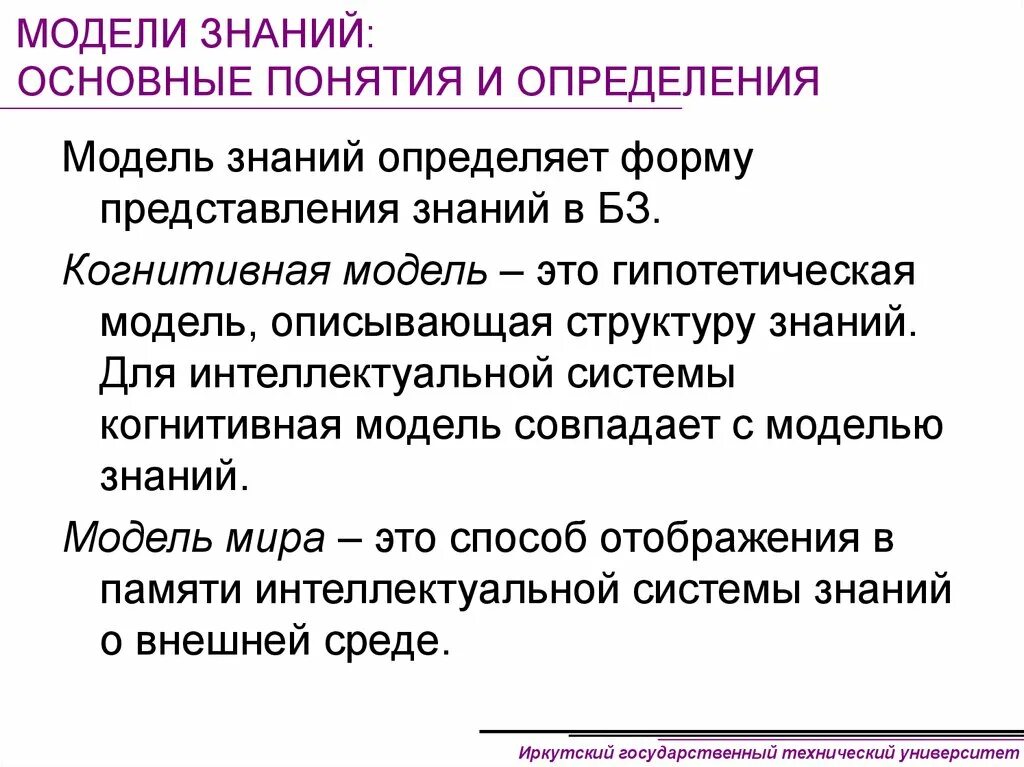 МОДЕЛИ ЗНАНИЙ:
ОСНОВНЫЕ ПОНЯТИЯ И ОПРЕДЕЛЕНИЯ

Модель знаний определяет форму представления знаний в БЗ.

Когнитивная модель – это гипотетическая модель, описывающая структуру знаний. Для интеллектуальной системы когнитивная модель совпадает с моделью знаний.

Модель мира – это способ отображения в памяти интеллектуальной системы знаний о внешней среде.

Иркутский государственный технический университет